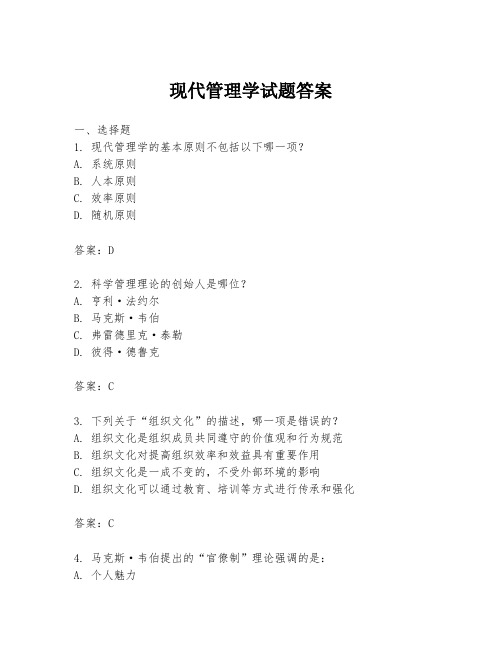 现代管理学试题答案

一、选择题

1. 现代管理学的基本原则不包括以下哪一项？
A. 系统原则
B. 人本原则
C. 效率原则
D. 随机原则

答案：D

2. 科学管理理论的创始人是哪位？
A. 亨利·法约尔
B. 马克斯·韦伯
C. 弗雷德里克·泰勒
D. 彼得·德鲁克

答案：C

3. 下列关于“组织文化”的描述，哪一项是错误的？
A. 组织文化是组织成员共同遵守的价值观和行为规范
B. 组织文化对提高组织效率和效益具有重要作用
C. 组织文化是一成不变的，不受外部环境的影响
D. 组织文化可以通过教育、培训等方式进行传承和强化

答案：C

4. 马克斯·韦伯提出的“官僚制”理论强调的是：
A. 个人魅力